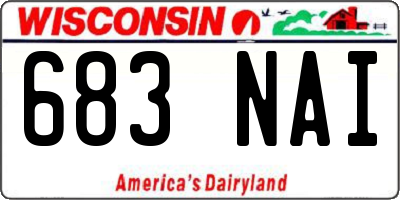 WISCONSIN

683 NAI

America's Dairyland